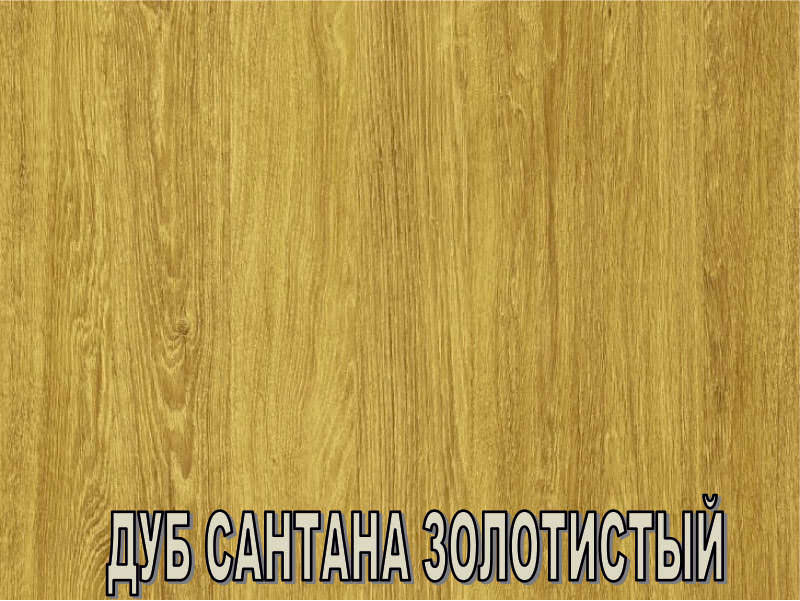 ДУБ САНТАНА ЗОЛОТИСТЫЙ